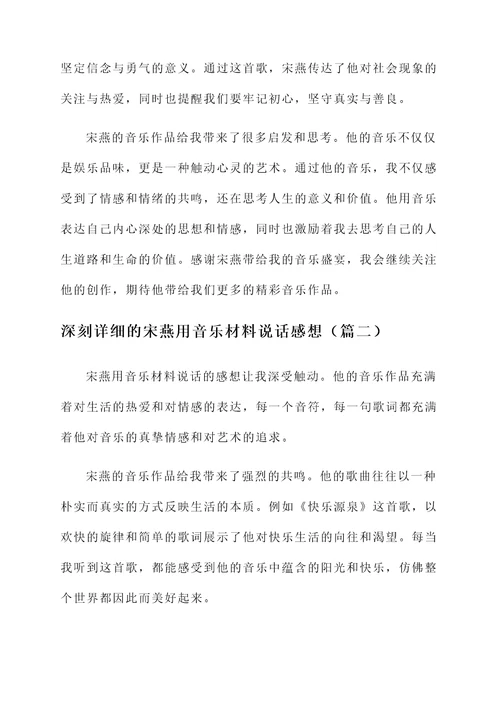 坚定信念与勇气的意义。通过这首歌，宋燕传达了他对社会现象的关注与热爱，同时也提醒我们要牢记初心，坚守真实与善良。

宋燕的音乐作品给我带来了很多启发和思考。他的音乐不仅仅是娱乐品味，更是一种触动心灵的艺术。通过他的音乐，我不仅感受到了情感和情绪的共鸣，还在思考人生的意义和价值。他用音乐表达自己内心深处的思想和情感，同时也激励着我去思考自己的人生道路和生命的价值。感谢宋燕带给我的音乐盛宴，我会继续关注他的创作，期待他带给我们更多的精彩音乐作品。

深刻详细的宋燕用音乐材料说话感想（篇二）

宋燕用音乐材料说话的感想让我深受触动。他的音乐作品充满着对生活的热爱和对情感的表达，每一个音符，每一句歌词都充满着他对音乐的真挚情感和对艺术的追求。

宋燕的音乐作品给我带来了强烈的共鸣。他的歌曲往往以一种朴实而真实的方式反映生活的本质。例如《快乐源泉》这首歌，以欢快的旋律和简单的歌词展示了他对快乐生活的向往和渴望。每当我听到这首歌，都能感受到他的音乐中蕴含的阳光和快乐，仿佛整个世界都因此而美好起来。